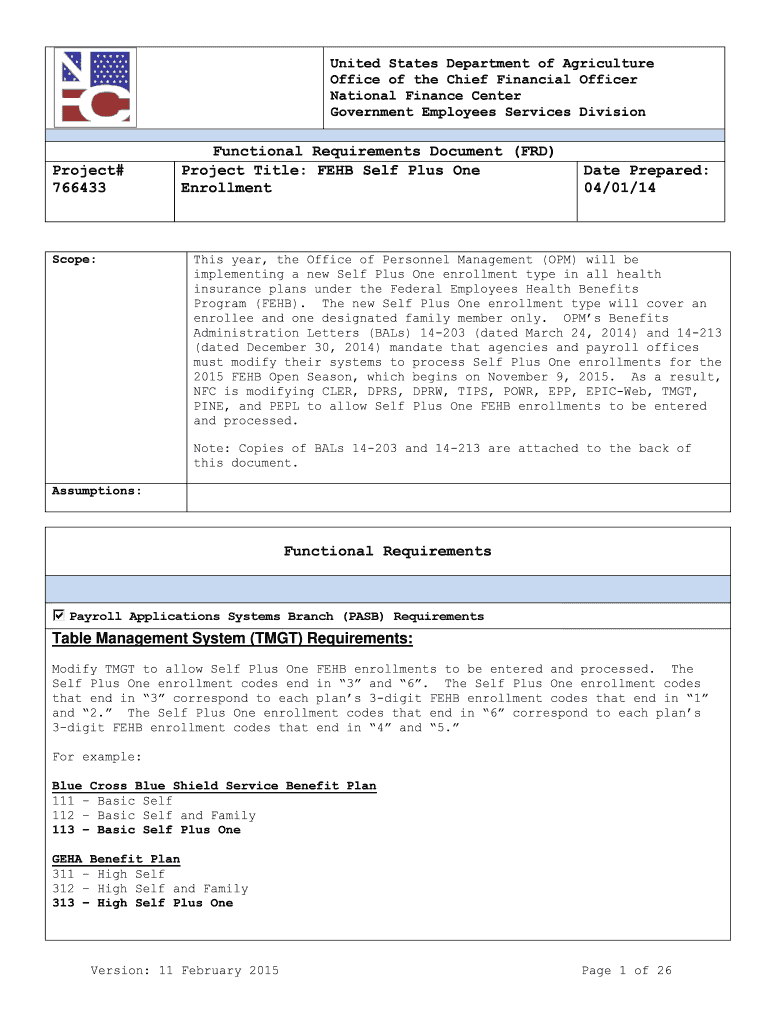 United States Department of Agriculture
Office of the Chief Financial Officer
National Finance Center
Government Employees Services Division

Functional Requirements Document (FRD)

| Project# 766433 | Project Title: FEHB Self Plus One Enrollment | Date Prepared: 04/01/14 |
|---|---|---|

| Scope: | This year, the Office of Personnel Management (OPM) will be implementing a new Self Plus One enrollment type in all health insurance plans under the Federal Employees Health Benefits Program (FEHB). The new Self Plus One enrollment type will cover an enrollee and one designated family member only. OPM's Benefits Administration Letters (BALs) 14-203 (dated March 24, 2014) and 14-213 (dated December 30, 2014) mandate that agencies and payroll offices must modify their systems to process Self Plus One enrollments for the 2015 FEHB Open Season, which begins on November 9, 2015. As a result, NFC is modifying CLER, DPRS, DPRW, TIPS, POWR, EPP, EPIC-Web, TMGT, PINE, and PEPL to allow Self Plus One FEHB enrollments to be entered and processed. Note: Copies of BALs 14-203 and 14-213 are attached to the back of this document. |
|---|---|
| Assumptions: | |

Functional Requirements

☑ Payroll Applications Systems Branch (PASB) Requirements

Table Management System (TMGT) Requirements:

Modify TMGT to allow Self Plus One FEHB enrollments to be entered and processed. The Self Plus One enrollment codes end in "3" and "6". The Self Plus One enrollment codes that end in "3" correspond to each plan's 3-digit FEHB enrollment codes that end in "1" and "2." The Self Plus One enrollment codes that end in "6" correspond to each plan's 3-digit FEHB enrollment codes that end in "4" and "5."

For example:

Blue Cross Blue Shield Service Benefit Plan
111 – Basic Self
112 – Basic Self and Family
113 – Basic Self Plus One

GEHA Benefit Plan
311 – High Self
312 – High Self and Family
313 – High Self Plus One

Version: 11 February 2015

Page 1 of 26